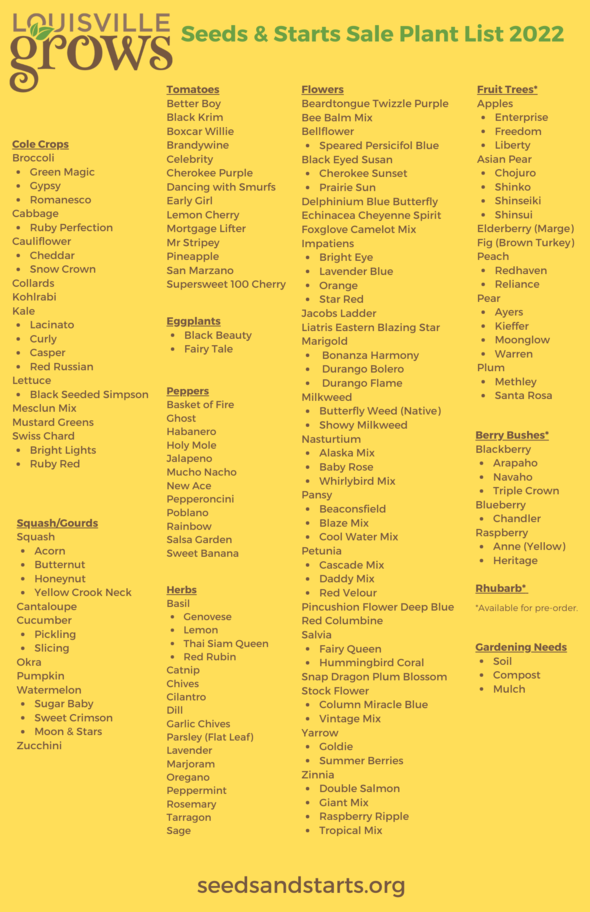 LOUISVILLE grows

Seeds & Starts Sale Plant List 2022

Cole Crops
Broccoli
- Green Magic
- Gypsy
- Romanesco
Cabbage
- Ruby Perfection
Cauliflower
- Cheddar
- Snow Crown
Collards
Kohlrabi
Kale
- Lacinato
- Curly
- Casper
- Red Russian
Lettuce
- Black Seeded Simpson
Mesclun Mix
Mustard Greens
Swiss Chard
- Bright Lights
- Ruby Red

Squash/Gourds
Squash
- Acorn
- Butternut
- Honeynut
- Yellow Crook Neck
Cantaloupe
Cucumber
- Pickling
- Slicing
Okra
Pumpkin
Watermelon
- Sugar Baby
- Sweet Crimson
- Moon & Stars
Zucchini

Tomatoes
Better Boy
Black Krim
Boxcar Willie
Brandywine
Celebrity
Cherokee Purple
Dancing with Smurfs
Early Girl
Lemon Cherry
Mortgage Lifter
Mr Stripey
Pineapple
San Marzano
Supersweet 100 Cherry

Eggplants
- Black Beauty
- Fairy Tale

Peppers
Basket of Fire
Ghost
Habanero
Holy Mole
Jalapeno
Mucho Nacho
New Ace
Pepperoncini
Poblano
Rainbow
Salsa Garden
Sweet Banana

Herbs
Basil
- Genovese
- Lemon
- Thai Siam Queen
- Red Rubin
Catnip
Chives
Cilantro
Dill
Garlic Chives
Parsley (Flat Leaf)
Lavender
Marjoram
Oregano
Peppermint
Rosemary
Tarragon
Sage

Flowers
Beardtongue Twizzle Purple
Bee Balm Mix
Bellflower
- Speared Persicifol Blue
Black Eyed Susan
- Cherokee Sunset
- Prairie Sun
Delphinium Blue Butterfly
Echinacea Cheyenne Spirit
Foxglove Camelot Mix
Impatiens
- Bright Eye
- Lavender Blue
- Orange
- Star Red
Jacobs Ladder
Liatris Eastern Blazing Star
Marigold
- Bonanza Harmony
- Durango Bolero
- Durango Flame
Milkweed
- Butterfly Weed (Native)
- Showy Milkweed
Nasturtium
- Alaska Mix
- Baby Rose
- Whirlybird Mix
Pansy
- Beaconsfield
- Blaze Mix
- Cool Water Mix
Petunia
- Cascade Mix
- Daddy Mix
- Red Velour
Pincushion Flower Deep Blue
Red Columbine
Salvia
- Fairy Queen
- Hummingbird Coral
Snap Dragon Plum Blossom
Stock Flower
- Column Miracle Blue
- Vintage Mix
Yarrow
- Goldie
- Summer Berries
Zinnia
- Double Salmon
- Giant Mix
- Raspberry Ripple
- Tropical Mix

Fruit Trees*
Apples
- Enterprise
- Freedom
- Liberty
Asian Pear
- Chojuro
- Shinko
- Shinseiki
- Shinsui
Elderberry (Marge)
Fig (Brown Turkey)
Peach
- Redhaven
- Reliance
Pear
- Ayers
- Kieffer
- Moonglow
- Warren
Plum
- Methley
- Santa Rosa

Berry Bushes*
Blackberry
- Arapaho
- Navaho
- Triple Crown
Blueberry
- Chandler
Raspberry
- Anne (Yellow)
- Heritage

Rhubarb*

*Available for pre-order.

Gardening Needs
- Soil
- Compost
- Mulch

seedsandstarts.org